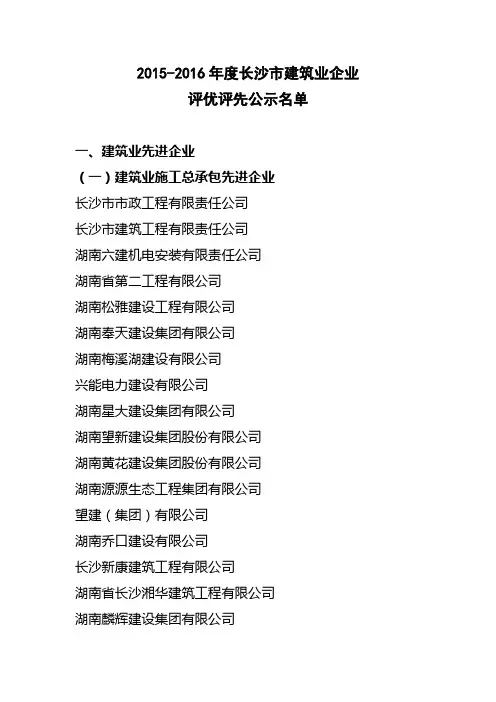 2015-2016 年度长沙市建筑业企业
评优评先公示名单

一、建筑业先进企业

（一）建筑业施工总承包先进企业

长沙市市政工程有限责任公司

长沙市建筑工程有限责任公司

湖南六建机电安装有限责任公司

湖南省第二工程有限公司

湖南松雅建设工程有限公司

湖南奉天建设集团有限公司

湖南梅溪湖建设有限公司

兴能电力建设有限公司

湖南星大建设集团有限公司

湖南望新建设集团股份有限公司

湖南黄花建设集团股份有限公司

湖南源源生态工程集团有限公司

望建（集团）有限公司

湖南乔口建设有限公司

长沙新康建筑工程有限公司

湖南省长沙湘华建筑工程有限公司

湖南麟辉建设集团有限公司